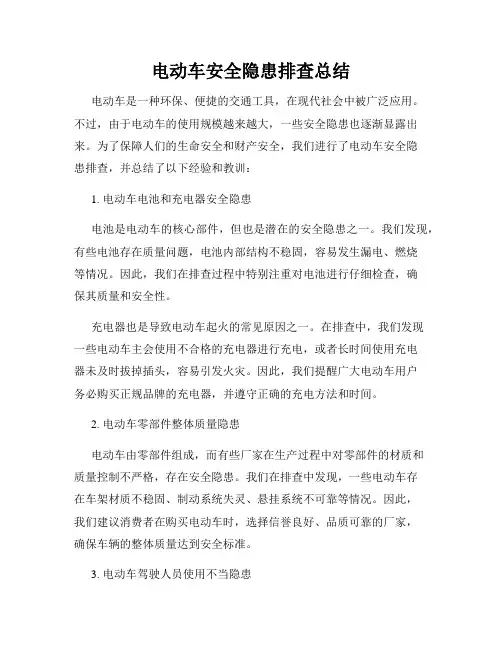 电动车安全隐患排查总结

电动车是一种环保、便捷的交通工具，在现代社会中被广泛应用。不过，由于电动车的使用规模越来越大，一些安全隐患也逐渐显露出来。为了保障人们的生命安全和财产安全，我们进行了电动车安全隐患排查，并总结了以下经验和教训：

1. 电动车电池和充电器安全隐患

电池是电动车的核心部件，但也是潜在的安全隐患之一。我们发现，有些电池存在质量问题，电池内部结构不稳固，容易发生漏电、燃烧等情况。因此，我们在排查过程中特别注重对电池进行仔细检查，确保其质量和安全性。

充电器也是导致电动车起火的常见原因之一。在排查中，我们发现一些电动车主会使用不合格的充电器进行充电，或者长时间使用充电器未及时拔掉插头，容易引发火灾。因此，我们提醒广大电动车用户务必购买正规品牌的充电器，并遵守正确的充电方法和时间。

2. 电动车零部件整体质量隐患

电动车由零部件组成，而有些厂家在生产过程中对零部件的材质和质量控制不严格，存在安全隐患。我们在排查中发现，一些电动车存在车架材质不稳固、制动系统失灵、悬挂系统不可靠等情况。因此，我们建议消费者在购买电动车时，选择信誉良好、品质可靠的厂家，确保车辆的整体质量达到安全标准。

3. 电动车驾驶人员使用不当隐患